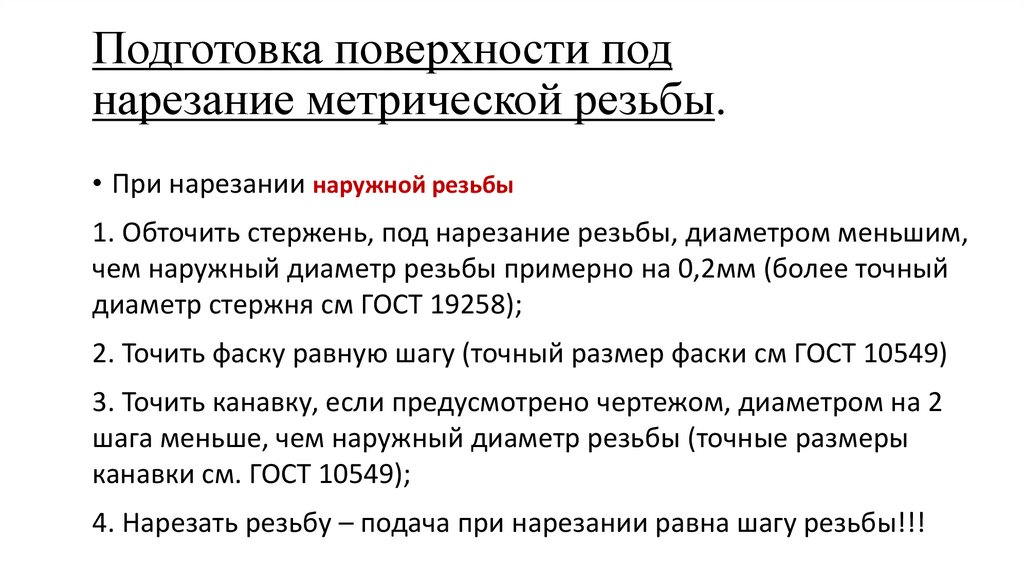 Подготовка поверхности под нарезание метрической резьбы.

• При нарезании наружной резьбы

1. Обточить стержень, под нарезание резьбы, диаметром меньшим, чем наружный диаметр резьбы примерно на 0,2мм (более точный диаметр стержня см ГОСТ 19258);

2. Точить фаску равную шагу (точный размер фаски см ГОСТ 10549)

3. Точить канавку, если предусмотрено чертежом, диаметром на 2 шага меньше, чем наружный диаметр резьбы (точные размеры канавки см. ГОСТ 10549);

4. Нарезать резьбу – подача при нарезании равна шагу резьбы!!!